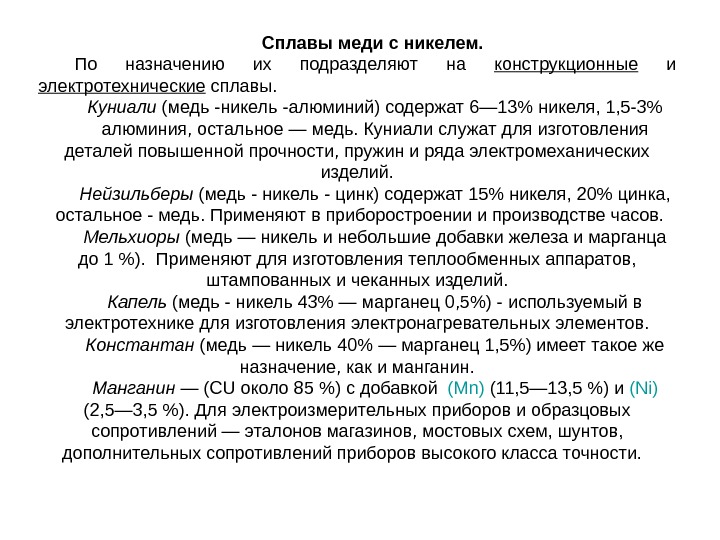 Сплавы меди с никелем.

По назначению их подразделяют на конструкционные и электротехнические сплавы.

Куниали (медь -никель -алюминий) содержат 6—13% никеля, 1,5-3% алюминия, остальное — медь. Куниали служат для изготовления деталей повышенной прочности, пружин и ряда электромеханических изделий.

Нейзильберы (медь - никель - цинк) содержат 15% никеля, 20% цинка, остальное - медь. Применяют в приборостроении и производстве часов.

Мельхиоры (медь — никель и небольшие добавки железа и марганца до 1 %). Применяют для изготовления теплообменных аппаратов, штампованных и чеканных изделий.

Капель (медь - никель 43% — марганец 0,5%) - используемый в электротехнике для изготовления электронагревательных элементов.

Константан (медь — никель 40% — марганец 1,5%) имеет такое же назначение, как и манганин.

Манганин — (CU около 85 %) с добавкой (Mn) (11,5—13,5 %) и (Ni) (2,5—3,5 %). Для электроизмерительных приборов и образцовых сопротивлений — эталонов магазинов, мостовых схем, шунтов, дополнительных сопротивлений приборов высокого класса точности.